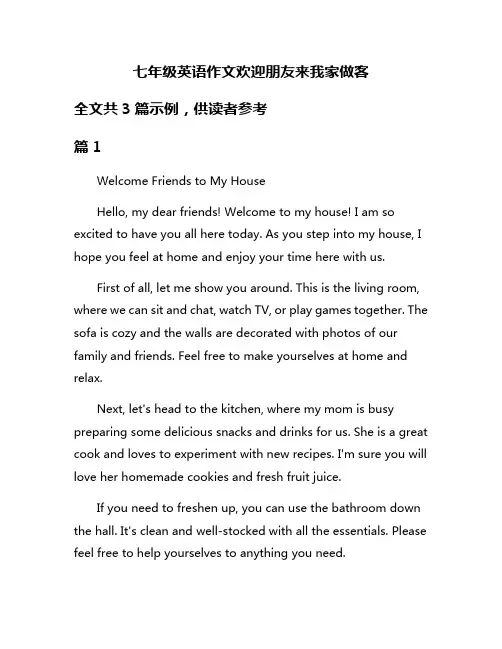 七年级英语作文欢迎朋友来我家做客

全文共 3 篇示例，供读者参考

篇 1

Welcome Friends to My House

Hello, my dear friends! Welcome to my house! I am so excited to have you all here today. As you step into my house, I hope you feel at home and enjoy your time here with us.

First of all, let me show you around. This is the living room, where we can sit and chat, watch TV, or play games together. The sofa is cozy and the walls are decorated with photos of our family and friends. Feel free to make yourselves at home and relax.

Next, let's head to the kitchen, where my mom is busy preparing some delicious snacks and drinks for us. She is a great cook and loves to experiment with new recipes. I'm sure you will love her homemade cookies and fresh fruit juice.

If you need to freshen up, you can use the bathroom down the hall. It's clean and well-stocked with all the essentials. Please feel free to help yourselves to anything you need.